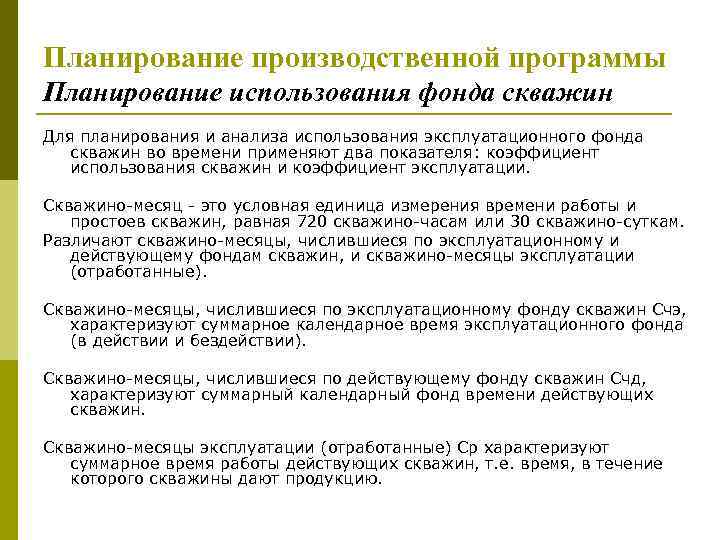 Планирование производственной программы
Планирование использования фонда скважин

Для планирования и анализа использования эксплуатационного фонда скважин во времени применяют два показателя: коэффициент использования скважин и коэффициент эксплуатации.

Скважино-месяц - это условная единица измерения времени работы и простоев скважин, равная 720 скважино-часам или 30 скважино-суткам.

Различают скважино-месяцы, числившиеся по эксплуатационному и действующему фондам скважин, и скважино-месяцы эксплуатации (отработанные).

Скважино-месяцы, числившиеся по эксплуатационному фонду скважин Счэ, характеризуют суммарное календарное время эксплуатационного фонда (в действии и бездействии).

Скважино-месяцы, числившиеся по действующему фонду скважин Счд, характеризуют суммарный календарный фонд времени действующих скважин.

Скважино-месяцы эксплуатации (отработанные) Ср характеризуют суммарное время работы действующих скважин, т.е. время, в течение которого скважины дают продукцию.